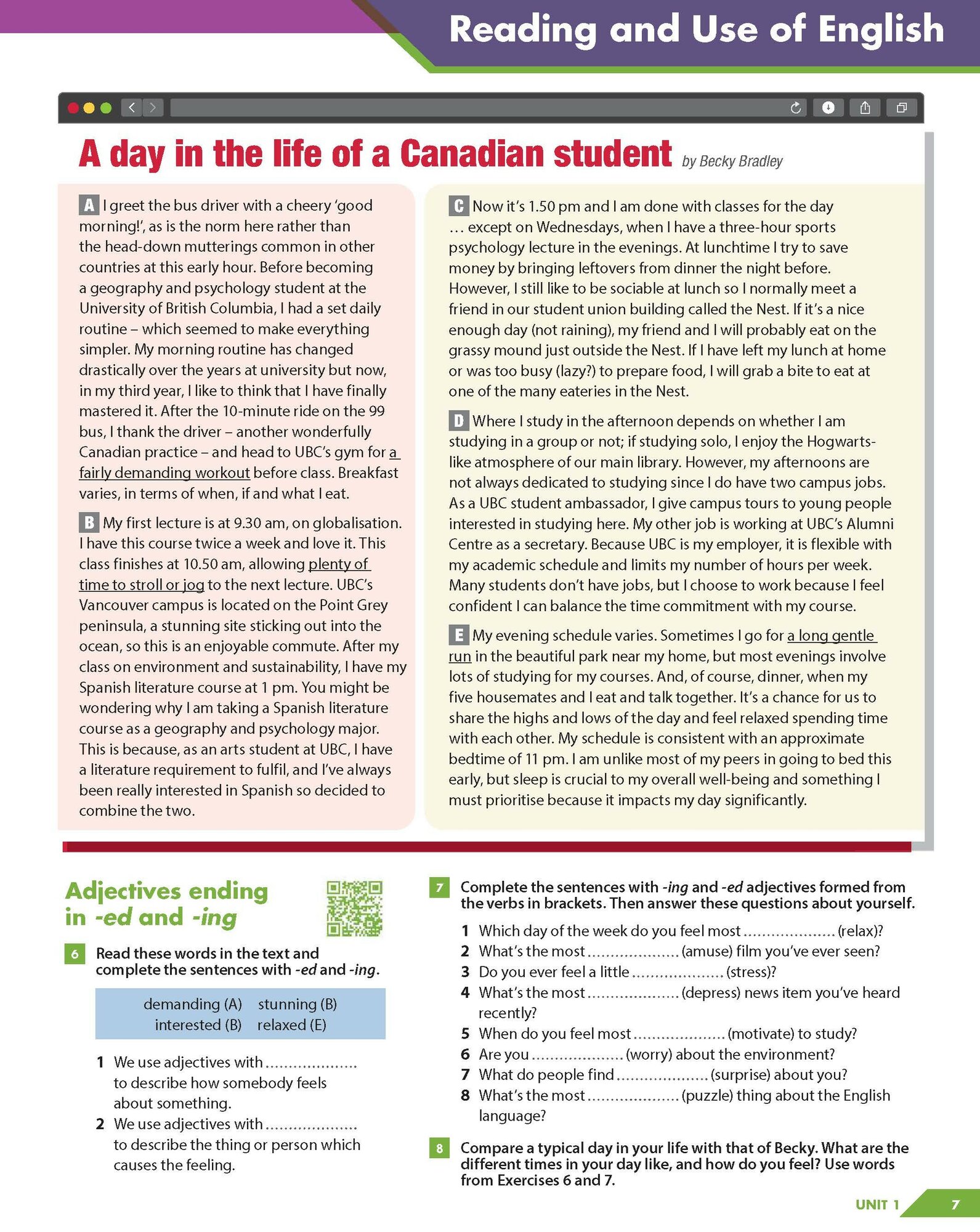 Reading and Use of English

A day in the life of a Canadian student by Becky Bradley

A I greet the bus driver with a cheery 'good morning!', as is the norm here rather than the head-down mutterings common in other countries at this early hour. Before becoming a geography and psychology student at the University of British Columbia, I had a set daily routine – which seemed to make everything simpler. My morning routine has changed drastically over the years at university but now, in my third year, I like to think that I have finally mastered it. After the 10-minute ride on the 99 bus, I thank the driver – another wonderfully Canadian practice – and head to UBC's gym for a fairly demanding workout before class. Breakfast varies, in terms of when, if and what I eat.

B My first lecture is at 9.30 am, on globalisation. I have this course twice a week and love it. This class finishes at 10.50 am, allowing plenty of time to stroll or jog to the next lecture. UBC's Vancouver campus is located on the Point Grey peninsula, a stunning site sticking out into the ocean, so this is an enjoyable commute. After my class on environment and sustainability, I have my Spanish literature course at 1 pm. You might be wondering why I am taking a Spanish literature course as a geography and psychology major. This is because, as an arts student at UBC, I have a literature requirement to fulfil, and I've always been really interested in Spanish so decided to combine the two.

C Now it's 1.50 pm and I am done with classes for the day … except on Wednesdays, when I have a three-hour sports psychology lecture in the evenings. At lunchtime I try to save money by bringing leftovers from dinner the night before. However, I still like to be sociable at lunch so I normally meet a friend in our student union building called the Nest. If it's a nice enough day (not raining), my friend and I will probably eat on the grassy mound just outside the Nest. If I have left my lunch at home or was too busy (lazy?) to prepare food, I will grab a bite to eat at one of the many eateries in the Nest.

D Where I study in the afternoon depends on whether I am studying in a group or not; if studying solo, I enjoy the Hogwarts-like atmosphere of our main library. However, my afternoons are not always dedicated to studying since I do have two campus jobs. As a UBC student ambassador, I give campus tours to young people interested in studying here. My other job is working at UBC's Alumni Centre as a secretary. Because UBC is my employer, it is flexible with my academic schedule and limits my number of hours per week. Many students don't have jobs, but I choose to work because I feel confident I can balance the time commitment with my course.

E My evening schedule varies. Sometimes I go for a long gentle run in the beautiful park near my home, but most evenings involve lots of studying for my courses. And, of course, dinner, when my five housemates and I eat and talk together. It's a chance for us to share the highs and lows of the day and feel relaxed spending time with each other. My schedule is consistent with an approximate bedtime of 11 pm. I am unlike most of my peers in going to bed this early, but sleep is crucial to my overall well-being and something I must prioritise because it impacts my day significantly.

Adjectives ending in -ed and -ing

6 Read these words in the text and complete the sentences with -ed and -ing.

demanding (A) stunning (B)
interested (B) relaxed (E)

1 We use adjectives with .................... to describe how somebody feels about something.
2 We use adjectives with .................... to describe the thing or person which causes the feeling.

7 Complete the sentences with -ing and -ed adjectives formed from the verbs in brackets. Then answer these questions about yourself.

1 Which day of the week do you feel most .................... (relax)?
2 What's the most .................... (amuse) film you've ever seen?
3 Do you ever feel a little .................... (stress)?
4 What's the most .................... (depress) news item you've heard recently?
5 When do you feel most .................... (motivate) to study?
6 Are you .................... (worry) about the environment?
7 What do people find .................... (surprise) about you?
8 What's the most .................... (puzzle) thing about the English language?

8 Compare a typical day in your life with that of Becky. What are the different times in your day like, and how do you feel? Use words from Exercises 6 and 7.

UNIT 1 7